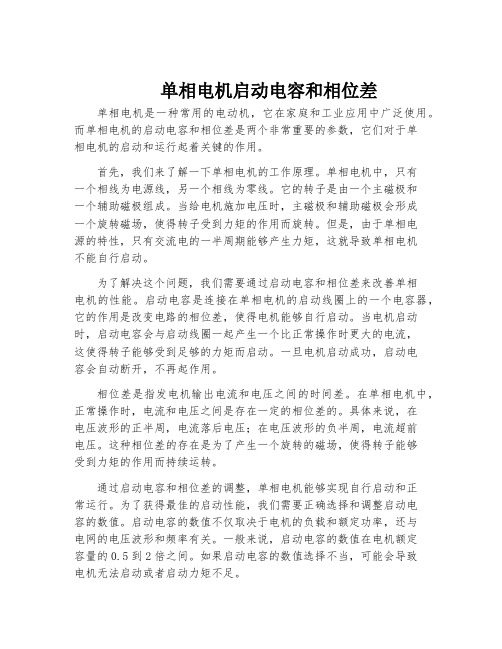 单相电机启动电容和相位差

单相电机是一种常用的电动机，它在家庭和工业应用中广泛使用。而单相电机的启动电容和相位差是两个非常重要的参数，它们对于单相电机的启动和运行起着关键的作用。

首先，我们来了解一下单相电机的工作原理。单相电机中，只有一个相线为电源线，另一个相线为零线。它的转子是由一个主磁极和一个辅助磁极组成。当给电机施加电压时，主磁极和辅助磁极会形成一个旋转磁场，使得转子受到力矩的作用而旋转。但是，由于单相电源的特性，只有交流电的一半周期能够产生力矩，这就导致单相电机不能自行启动。

为了解决这个问题，我们需要通过启动电容和相位差来改善单相电机的性能。启动电容是连接在单相电机的启动线圈上的一个电容器，它的作用是改变电路的相位差，使得电机能够自行启动。当电机启动时，启动电容会与启动线圈一起产生一个比正常操作时更大的电流，这使得转子能够受到足够的力矩而启动。一旦电机启动成功，启动电容会自动断开，不再起作用。

相位差是指发电机输出电流和电压之间的时间差。在单相电机中，正常操作时，电流和电压之间是存在一定的相位差的。具体来说，在电压波形的正半周，电流落后电压；在电压波形的负半周，电流超前电压。这种相位差的存在是为了产生一个旋转的磁场，使得转子能够受到力矩的作用而持续运转。

通过启动电容和相位差的调整，单相电机能够实现自行启动和正常运行。为了获得最佳的启动性能，我们需要正确选择和调整启动电容的数值。启动电容的数值不仅取决于电机的负载和额定功率，还与电网的电压波形和频率有关。一般来说，启动电容的数值在电机额定容量的0.5到2倍之间。如果启动电容的数值选择不当，可能会导致电机无法启动或者启动力矩不足。